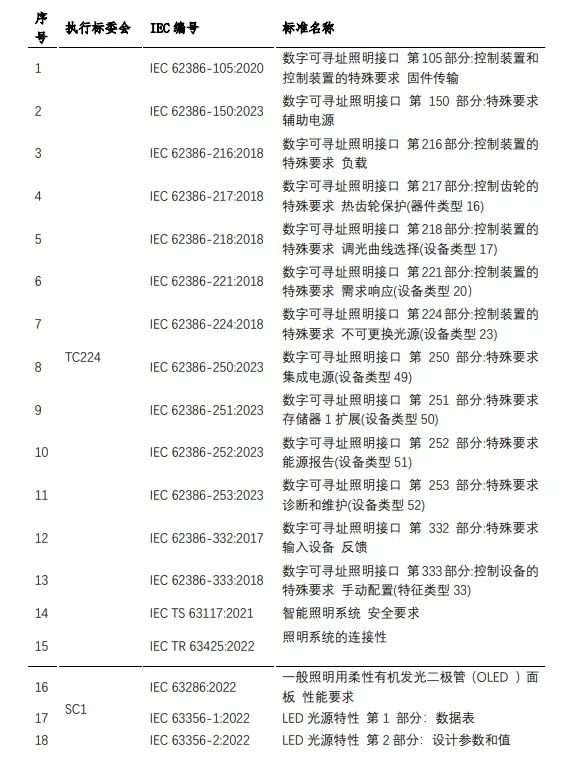 | 序号 | 执行标委会 | IEC 编号 | 标准名称 |
|---|---|---|---|
| 1 | TC224 | IEC 62386-105:2020 | 数字可寻址照明接口 第 105 部分:控制装置和控制装置的特殊要求 固件传输 |
| 2 | | IEC 62386-150:2023 | 数字可寻址照明接口 第 150 部分:特殊要求 辅助电源 |
| 3 | | IEC 62386-216:2018 | 数字可寻址照明接口 第 216 部分:控制装置的特殊要求 负载 |
| 4 | | IEC 62386-217:2018 | 数字可寻址照明接口 第 217 部分:控制齿轮的特殊要求 热齿轮保护(器件类型 16) |
| 5 | | IEC 62386-218:2018 | 数字可寻址照明接口 第 218 部分:控制装置的特殊要求 调光曲线选择(设备类型 17) |
| 6 | | IEC 62386-221:2018 | 数字可寻址照明接口 第 221 部分:控制装置的特殊要求 需求响应(设备类型 20) |
| 7 | | IEC 62386-224:2018 | 数字可寻址照明接口 第 224 部分:控制装置的特殊要求 不可更换光源(设备类型 23) |
| 8 | | IEC 62386-250:2023 | 数字可寻址照明接口 第 250 部分:特殊要求 集成电源(设备类型 49) |
| 9 | | IEC 62386-251:2023 | 数字可寻址照明接口 第 251 部分:特殊要求 存储器 1 扩展(设备类型 50) |
| 10 | | IEC 62386-252:2023 | 数字可寻址照明接口 第 252 部分:特殊要求 能源报告(设备类型 51) |
| 11 | | IEC 62386-253:2023 | 数字可寻址照明接口 第 253 部分:特殊要求 诊断和维护(设备类型 52) |
| 12 | | IEC 62386-332:2017 | 数字可寻址照明接口 第 332 部分:特殊要求 输入设备 反馈 |
| 13 | | IEC 62386-333:2018 | 数字可寻址照明接口 第 333 部分:控制设备的特殊要求 手动配置(特征类型 33) |
| 14 | | IEC TS 63117:2021 | 智能照明系统 安全要求 |
| 15 | | IEC TR 63425:2022 | 照明系统的连接性 |
| 16 | SC1 | IEC 63286:2022 | 一般照明用柔性有机发光二极管（OLED ）面板 性能要求 |
| 17 | | IEC 63356-1:2022 | LED 光源特性 第 1 部分: 数据表 |
| 18 | | IEC 63356-2:2022 | LED 光源特性 第 2 部分: 设计参数和值 |